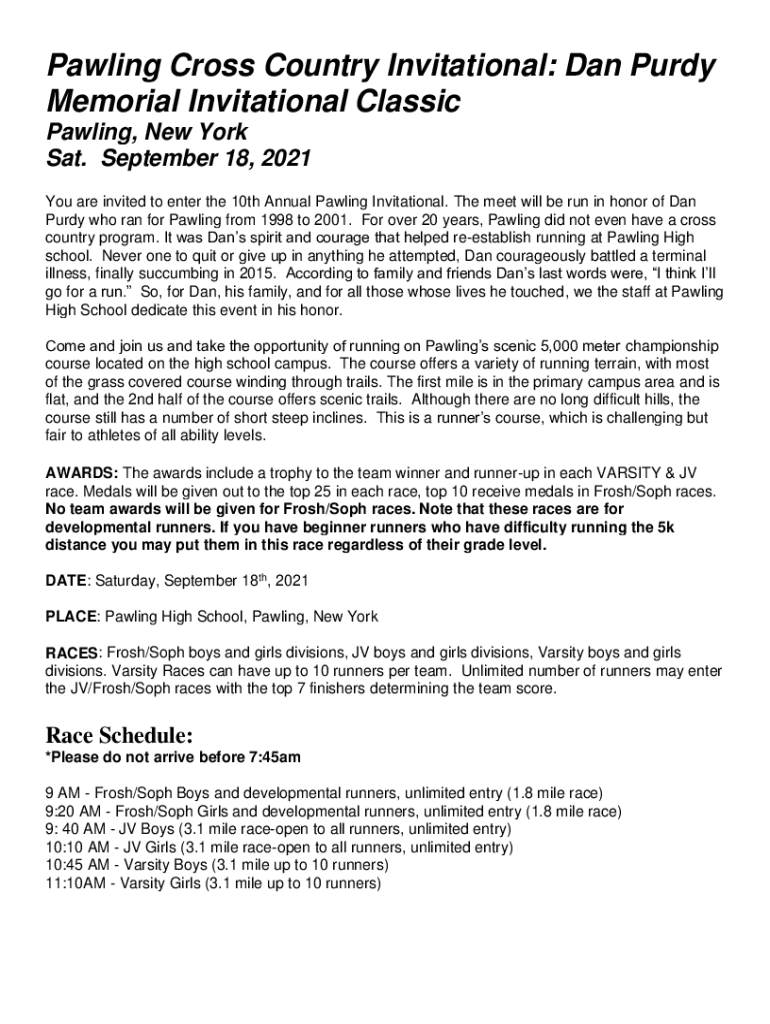 Pawling Cross Country Invitational: Dan Purdy Memorial Invitational Classic
Pawling, New York
Sat. September 18, 2021

You are invited to enter the 10th Annual Pawling Invitational. The meet will be run in honor of Dan Purdy who ran for Pawling from 1998 to 2001. For over 20 years, Pawling did not even have a cross country program. It was Dan's spirit and courage that helped re-establish running at Pawling High school. Never one to quit or give up in anything he attempted, Dan courageously battled a terminal illness, finally succumbing in 2015. According to family and friends Dan's last words were, "I think I'll go for a run." So, for Dan, his family, and for all those whose lives he touched, we the staff at Pawling High School dedicate this event in his honor.

Come and join us and take the opportunity of running on Pawling's scenic 5,000 meter championship course located on the high school campus. The course offers a variety of running terrain, with most of the grass covered course winding through trails. The first mile is in the primary campus area and is flat, and the 2nd half of the course offers scenic trails. Although there are no long difficult hills, the course still has a number of short steep inclines. This is a runner's course, which is challenging but fair to athletes of all ability levels.

AWARDS: The awards include a trophy to the team winner and runner-up in each VARSITY & JV race. Medals will be given out to the top 25 in each race, top 10 receive medals in Frosh/Soph races. No team awards will be given for Frosh/Soph races. Note that these races are for developmental runners. If you have beginner runners who have difficulty running the 5k distance you may put them in this race regardless of their grade level.

DATE: Saturday, September 18$^{th}$, 2021

PLACE: Pawling High School, Pawling, New York

RACES: Frosh/Soph boys and girls divisions, JV boys and girls divisions, Varsity boys and girls divisions. Varsity Races can have up to 10 runners per team. Unlimited number of runners may enter the JV/Frosh/Soph races with the top 7 finishers determining the team score.

Race Schedule:
*Please do not arrive before 7:45am

9 AM - Frosh/Soph Boys and developmental runners, unlimited entry (1.8 mile race)
9:20 AM - Frosh/Soph Girls and developmental runners, unlimited entry (1.8 mile race)
9: 40 AM - JV Boys (3.1 mile race-open to all runners, unlimited entry)
10:10 AM - JV Girls (3.1 mile race-open to all runners, unlimited entry)
10:45 AM - Varsity Boys (3.1 mile up to 10 runners)
11:10AM - Varsity Girls (3.1 mile up to 10 runners)